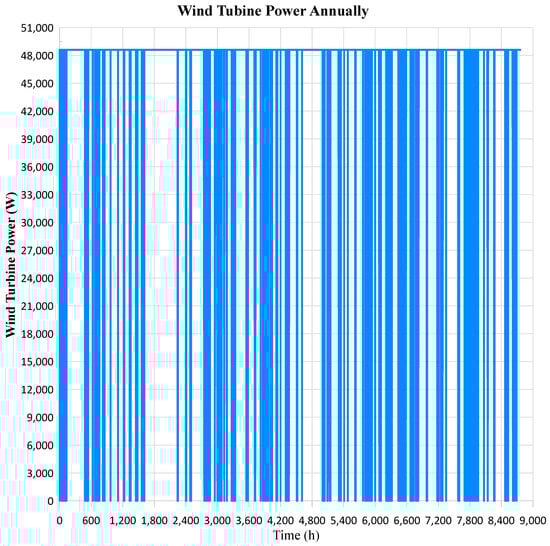 Wind Tubine Power Annually

Wind Turbine Power (W)

51,000
48,000
45,000
42,000
39,000
36,000
33,000
30,000
27,000
24,000
21,000
18,000
15,000
12,000
9,000
6,000
3,000
0

0 600 1,200 1,800 2,400 3,000 3,600 4,200 4,800 5,400 6,000 6,600 7,200 7,800 8,400 9,000

Time (h)